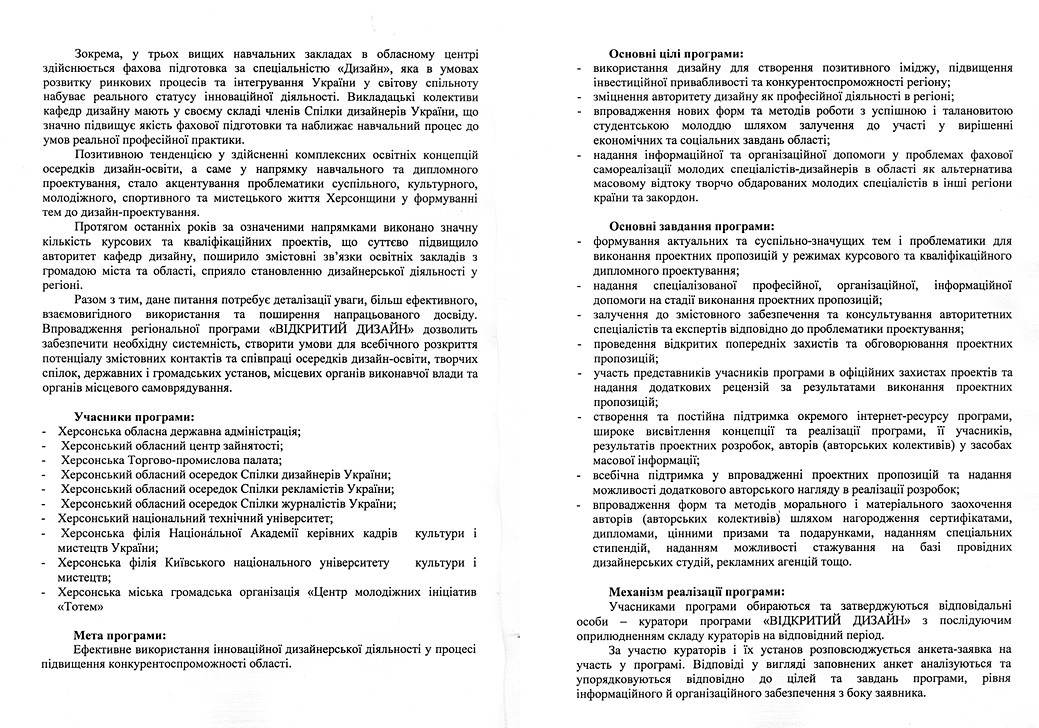 Зокрема, у трьох вищих навчальних закладах в обласному центрі здійснюється фахова підготовка за спеціальністю «Дизайн», яка в умовах розвитку ринкових процесів та інтегрування України у світову спільноту набуває реального статусу інноваційної діяльності. Викладацькі колективи кафедр дизайну мають у своєму складі членів Спілки дизайнерів України, що значно підвищує якість фахової підготовки та наближає навчальний процес до умов реальної професійної практики.

Позитивною тенденцією у здійсненні комплексних освітніх концепцій осередків дизайн-освіти, а саме у напрямку навчального та дипломного проектування, стало акцентування проблематики суспільного, культурного, молодіжного, спортивного та мистецького життя Херсонщини у формуванні тем до дизайн-проектування.

Протягом останніх років за означеними напрямками виконано значну кількість курсових та кваліфікаційних проектів, що суттєво підвищило авторитет кафедр дизайну, поширило змістовні зв'язки освітніх закладів з громадою міста та області, сприяло становленню дизайнерської діяльності у регіоні.

Разом з тим, дане питання потребує деталізації уваги, більш ефективного, взаємовигідного використання та поширення напрацьованого досвіду. Впровадження регіональної програми «ВІДКРИТИЙ ДИЗАЙН» дозволить забезпечити необхідну системність, створити умови для всебічного розкриття потенціалу змістовних контактів та співпраці осередків дизайн-освіти, творчих спілок, державних і громадських установ, місцевих органів виконавчої влади та органів місцевого самоврядування.

Учасники програми:
- Херсонська обласна державна адміністрація;
- Херсонський обласний центр зайнятості;
- Херсонська Торгово-промислова палата;
- Херсонський обласний осередок Спілки дизайнерів України;
- Херсонський обласний осередок Спілки рекламістів України;
- Херсонський обласний осередок Спілки журналістів України;
- Херсонський національний технічний університет;
- Херсонська філія Національної Академії керівних кадрів культури і мистецтв України;
- Херсонська філія Київського національного університету культури і мистецтв;
- Херсонська міська громадська організація «Центр молодіжних ініціатив «Тотем»

Мета програми:
Ефективне використання інноваційної дизайнерської діяльності у процесі підвищення конкурентоспроможності області.

Основні цілі програми:
- використання дизайну для створення позитивного іміджу, підвищення інвестиційної привабливості та конкурентоспроможності регіону;
- зміцнення авторитету дизайну як професійної діяльності в регіоні;
- впровадження нових форм та методів роботи з успішною і талановитою студентською молоддю шляхом залучення до участі у вирішенні економічних та соціальних завдань області;
- надання інформаційної та організаційної допомоги у проблемах фахової самореалізації молодих спеціалістів-дизайнерів в області як альтернатива масовому відтоку творчо обдарованих молодих спеціалістів в інші регіони країни та закордон.

Основні завдання програми:
- формування актуальних та суспільно-значущих тем і проблематики для виконання проектних пропозицій у режимах курсового та кваліфікаційного дипломного проектування;
- надання спеціалізованої професійної, організаційної, інформаційної допомоги на стадії виконання проектних пропозицій;
- залучення до змістовного забезпечення та консультування авторитетних спеціалістів та експертів відповідно до проблематики проектування;
- проведення відкритих попередніх захистів та обговорювання проектних пропозицій;
- участь представників учасників програми в офіційних захистах проектів та надання додаткових рецензій за результатами виконання проектних пропозицій;
- створення та постійна підтримка окремого інтернет-ресурсу програми, широке висвітлення концепції та реалізації програми, її учасників, результатів проектних розробок, авторів (авторських колективів) у засобах масової інформації;
- всебічна підтримка у впровадженні проектних пропозицій та надання можливості додаткового авторського нагляду в реалізації розробок;
- впровадження форм та методів морального і матеріального заохочення авторів (авторських колективів) шляхом нагородження сертифікатами, дипломами, цінними призами та подарунками, наданням спеціальних стипендій, наданням можливості стажування на базі провідних дизайнерських студій, рекламних агенцій тощо.

Механізм реалізації програми:
Учасниками програми обираються та затверджуються відповідальні особи – куратори програми «ВІДКРИТИЙ ДИЗАЙН» з послідуючим оприлюдненням складу кураторів на відповідний період.

За участю кураторів і їх установ розповсюджується анкета-заявка на участь у програмі. Відповіді у вигляді заповнених анкет аналізуються та упорядковуються відповідно до цілей та завдань програми, рівня інформаційного й організаційного забезпечення з боку заявника.